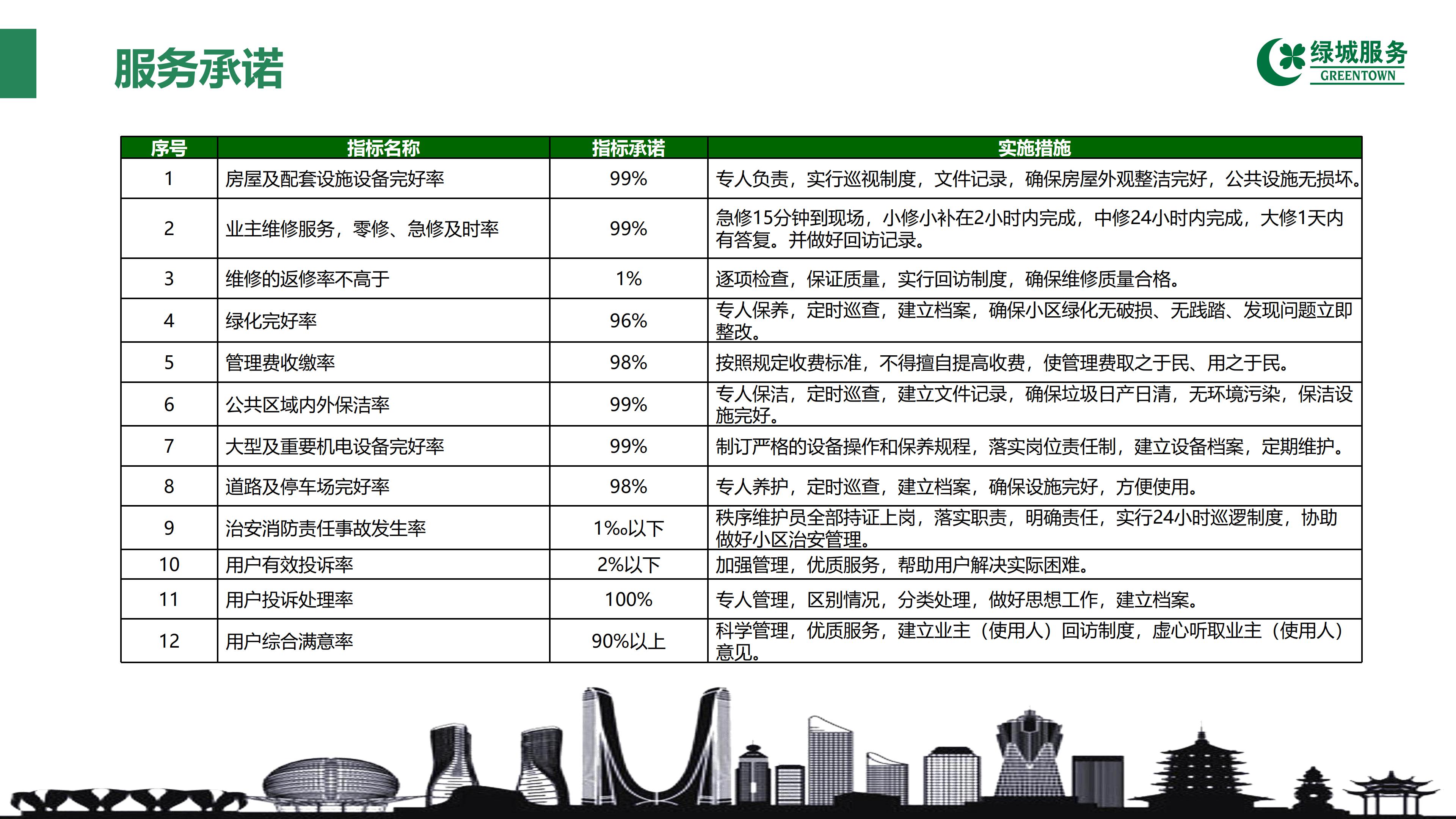 服务承诺

绿城服务
GREENTOWN

| 序号 | 指标名称 | 指标承诺 | 实施措施 |
|---|---|---|---|
| 1 | 房屋及配套设施设备完好率 | 99% | 专人负责，实行巡视制度，文件记录，确保房屋外观整洁完好，公共设施无损坏。 |
| 2 | 业主维修服务，零修、急修及时率 | 99% | 急修15分钟到现场，小修小补在2小时内完成，中修24小时内完成，大修1天内有答复。并做好回访记录。 |
| 3 | 维修的返修率不高于 | 1% | 逐项检查，保证质量，实行回访制度，确保维修质量合格。 |
| 4 | 绿化完好率 | 96% | 专人保养，定时巡查，建立档案，确保小区绿化无破损、无践踏、发现问题立即整改。 |
| 5 | 管理费收缴率 | 98% | 按照规定收费标准，不得擅自提高收费，使管理费取之于民、用之于民。 |
| 6 | 公共区域内外保洁率 | 99% | 专人保洁，定时巡查，建立文件记录，确保垃圾日产日清，无环境污染，保洁设施完好。 |
| 7 | 大型及重要机电设备完好率 | 99% | 制订严格的设备操作和保养规程，落实岗位责任制，建立设备档案，定期维护。 |
| 8 | 道路及停车场完好率 | 98% | 专人养护，定时巡查，建立档案，确保设施完好，方便使用。 |
| 9 | 治安消防责任事故发生率 | 1‰以下 | 秩序维护员全部持证上岗，落实职责，明确责任，实行24小时巡逻制度，协助做好小区治安管理。 |
| 10 | 用户有效投诉率 | 2%以下 | 加强管理，优质服务，帮助用户解决实际困难。 |
| 11 | 用户投诉处理率 | 100% | 专人管理，区别情况，分类处理，做好思想工作，建立档案。 |
| 12 | 用户综合满意率 | 90%以上 | 科学管理，优质服务，建立业主（使用人）回访制度，虚心听取业主（使用人）意见。 |